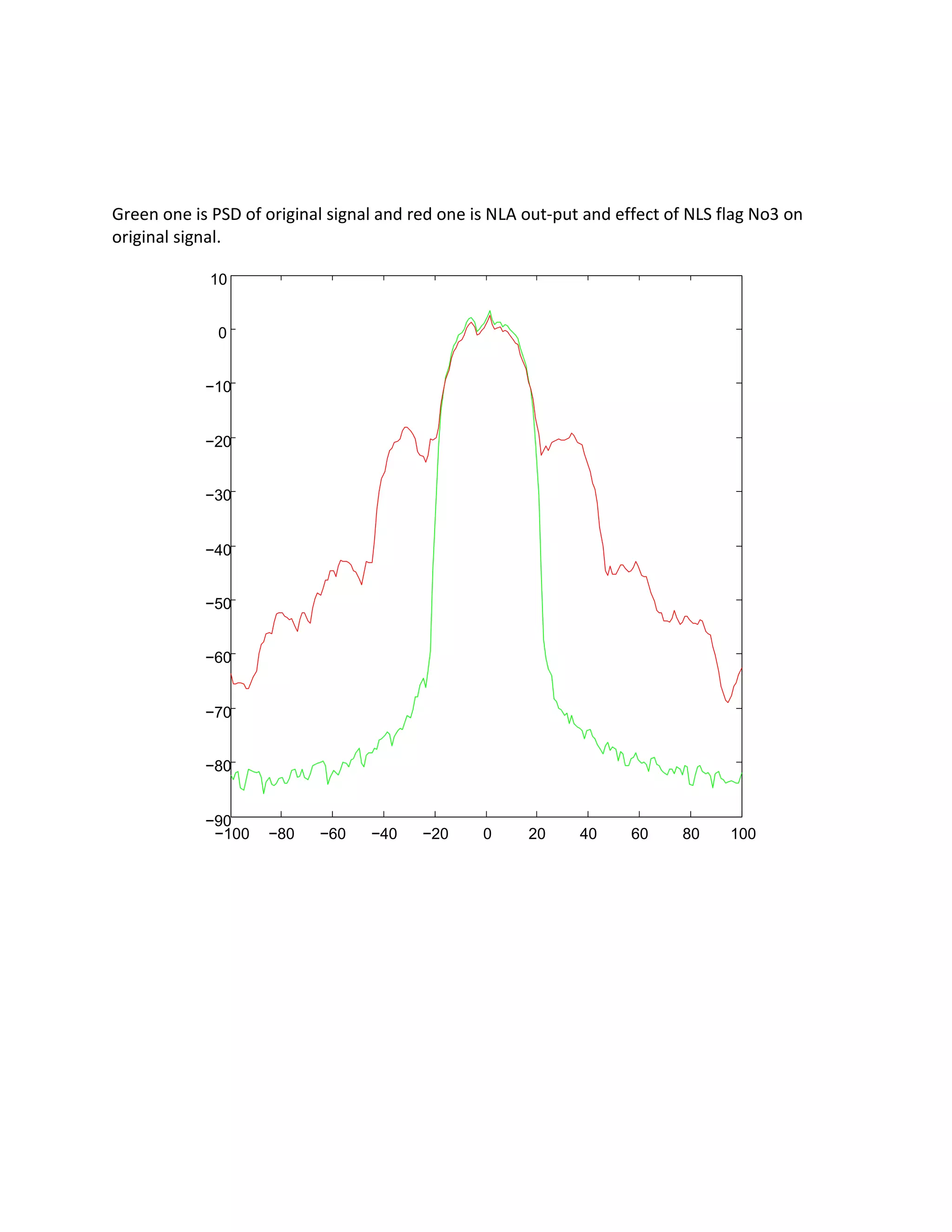 Green one is PSD of original signal and red one is NLA out-put and effect of NLS flag No3 on original signal.

10
0
−10
−20
−30
−40
−50
−60
−70
−80
−90
−100 −80 −60 −40 −20 0 20 40 60 80 100